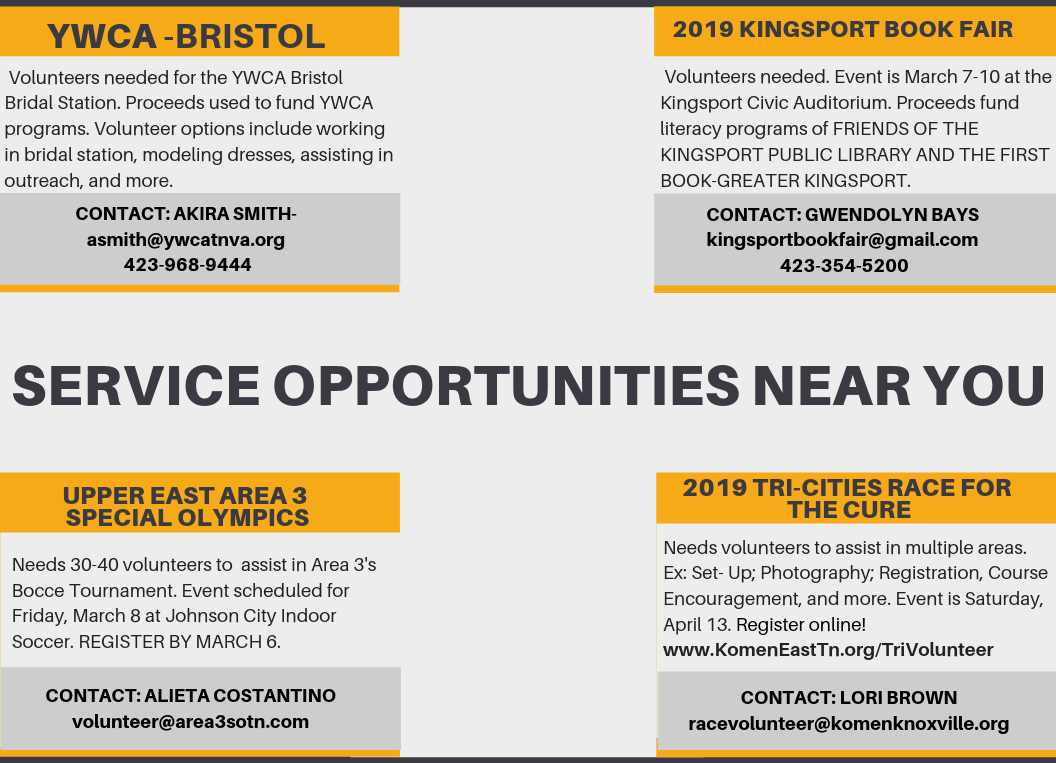 YWCA -BRISTOL

Volunteers needed for the YWCA Bristol Bridal Station. Proceeds used to fund YWCA programs. Volunteer options include working in bridal station, modeling dresses, assisting in outreach, and more.

CONTACT: AKIRA SMITH-
asmith@ywcatnva.org
423-968-9444

2019 KINGSPORT BOOK FAIR

Volunteers needed. Event is March 7-10 at the Kingsport Civic Auditorium. Proceeds fund literacy programs of FRIENDS OF THE KINGSPORT PUBLIC LIBRARY AND THE FIRST BOOK-GREATER KINGSPORT.

CONTACT: GWENDOLYN BAYS
kingsportbookfair@gmail.com
423-354-5200

SERVICE OPPORTUNITIES NEAR YOU

UPPER EAST AREA 3 SPECIAL OLYMPICS

Needs 30-40 volunteers to assist in Area 3's Bocce Tournament. Event scheduled for Friday, March 8 at Johnson City Indoor Soccer. REGISTER BY MARCH 6.

CONTACT: ALIETA COSTANTINO
volunteer@area3sotn.com

2019 TRI-CITIES RACE FOR THE CURE

Needs volunteers to assist in multiple areas. Ex: Set- Up; Photography; Registration, Course Encouragement, and more. Event is Saturday, April 13. Register online!
www.KomenEastTn.org/TriVolunteer

CONTACT: LORI BROWN
racevolunteer@komenknoxville.org